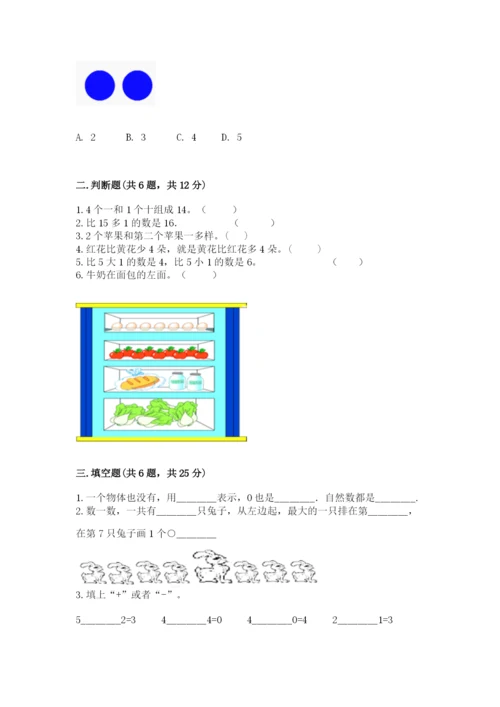 A. 2　B. 3　C. 4　D. 5

二.判断题(共6题，共12分)

1.4个一和1个十组成14。（　）
2.比15多1的数是16.　（　）
3.2个苹果和第二个苹果一多样。（　）
4.红花比黄花少4朵，就是黄花比红花多4朵。（　）
5.比5大1的数是4，比5小1的数是6。　（　）
6.牛奶在面包的左面。（　）

三.填空题(共6题，共25分)

1.一个物体也没有，用____表示，0也是____．自然数都是____．
2.数一数，一共有____只兔子，从左边起，最大的一只排在第____，

在第7只兔子画1个○____

3.填上“+”或者“-”。

5____2=3　4____4=0　4____0=4　2____1=3